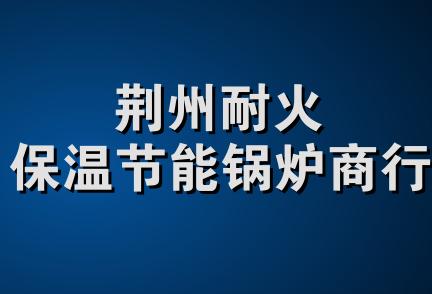 荆州耐火
保温节能锅炉商行